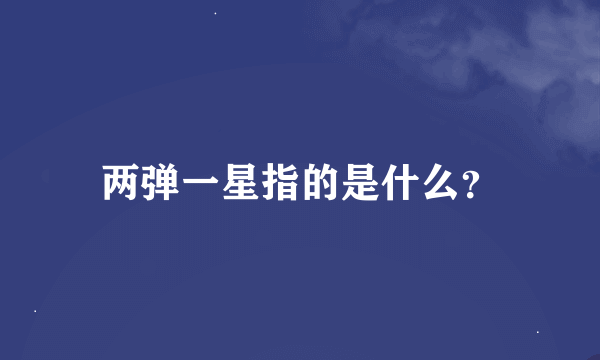 两弹一星指的是什么?